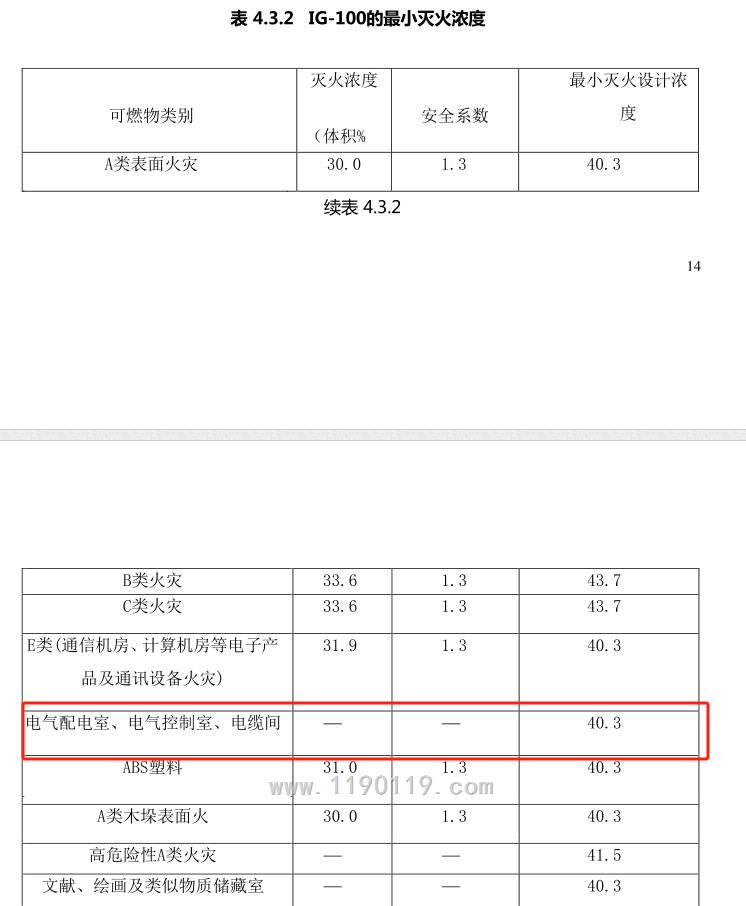 表 4.3.2 IG-100的最小灭火浓度

| 可燃物类别 | 灭火浓度（体积% | 安全系数 | 最小灭火设计浓度 |
|---|---|---|---|
| A类表面火灾 | 30.0 | 1.3 | 40.3 |

续表 4.3.2

14

| B类火灾 | 33.6 | 1.3 | 43.7 |
|---|---|---|---|
| C类火灾 | 33.6 | 1.3 | 43.7 |
| E类(通信机房、计算机房等电子产品及通讯设备火灾) | 31.9 | 1.3 | 40.3 |
| 电气配电室、电气控制室、电缆间 | — | — | 40.3 |
| ABS塑料 | 31.0 | 1.3 | 40.3 |
| A类木垛表面火 | 30.0 | 1.3 | 40.3 |
| 高危险性A类火灾 | — | — | 41.5 |
| 文献、绘画及类似物质储藏室 | — | — | 40.3 |

www.1190119.com